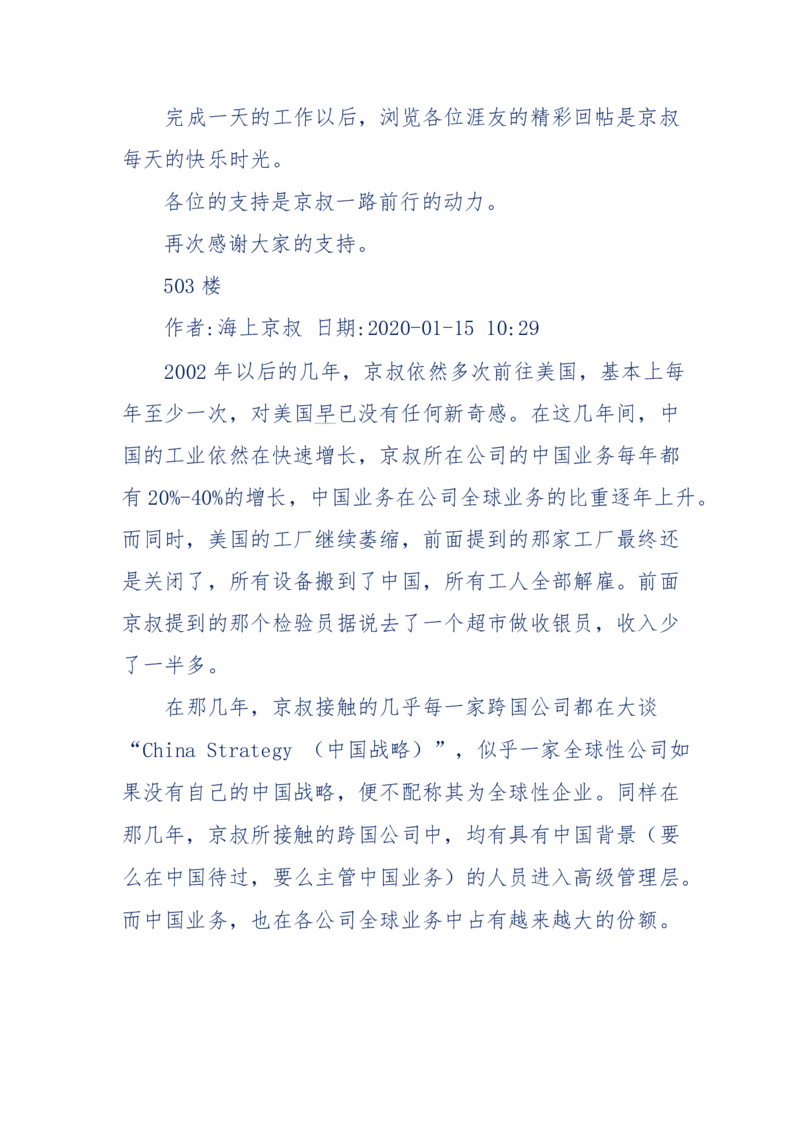 完成一天的工作以后，浏览各位涯友的精彩回帖是京叔每天的快乐时光。

各位的支持是京叔一路前行的动力。

再次感谢大家的支持。

503 楼

作者:海上京叔 日期:2020-01-15 10:29

2002 年以后的几年，京叔依然多次前往美国，基本上每年至少一次，对美国早已没有任何新奇感。在这几年间，中国的工业依然在快速增长，京叔所在公司的中国业务每年都有 20%-40%的增长，中国业务在公司全球业务的比重逐年上升。而同时，美国的工厂继续萎缩，前面提到的那家工厂最终还是关闭了，所有设备搬到了中国，所有工人全部解雇。前面京叔提到的那个检验员据说去了一个超市做收银员，收入少了一半多。

在那几年，京叔接触的几乎每一家跨国公司都在大谈“China Strategy （中国战略）”，似乎一家全球性公司如果没有自己的中国战略，便不配称其为全球性企业。同样在那几年，京叔所接触的跨国公司中，均有具有中国背景（要么在中国待过，要么主管中国业务）的人员进入高级管理层。而中国业务，也在各公司全球业务中占有越来越大的份额。